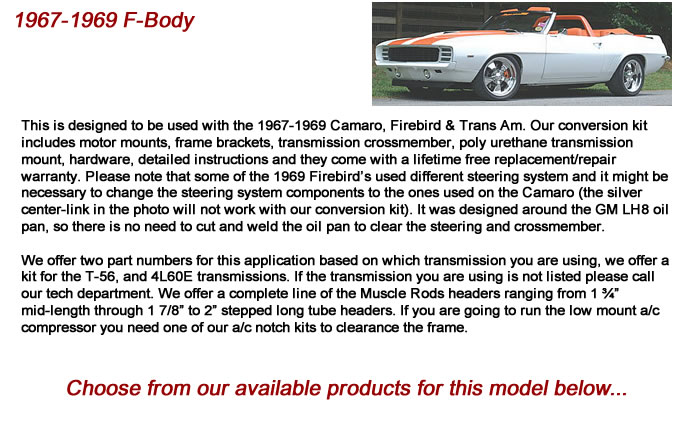 1967-1969 F-Body

This is designed to be used with the 1967-1969 Camaro, Firebird & Trans Am. Our conversion kit includes motor mounts, frame brackets, transmission crossmember, poly urethane transmission mount, hardware, detailed instructions and they come with a lifetime free replacement/repair warranty. Please note that some of the 1969 Firebird's used different steering system and it might be necessary to change the steering system components to the ones used on the Camaro (the silver center-link in the photo will not work with our conversion kit). It was designed around the GM LH8 oil pan, so there is no need to cut and weld the oil pan to clear the steering and crossmember.

We offer two part numbers for this application based on which transmission you are using, we offer a kit for the T-56, and 4L60E transmissions. If the transmission you are using is not listed please call our tech department. We offer a complete line of the Muscle Rods headers ranging from 1 ¾" mid-length through 1 7/8" to 2" stepped long tube headers. If you are going to run the low mount a/c compressor you need one of our a/c notch kits to clearance the frame.

Choose from our available products for this model below...